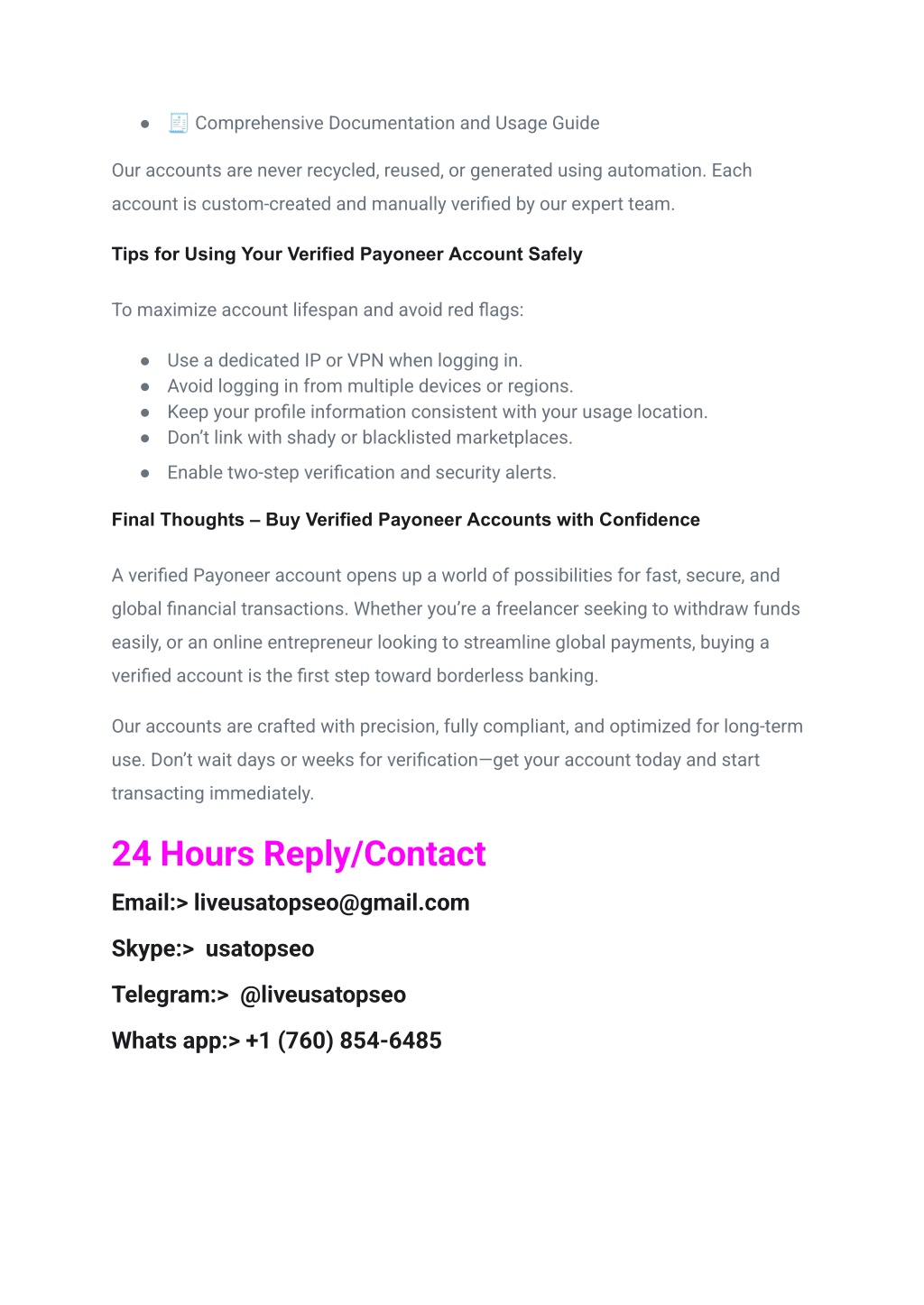 ● 🧾 Comprehensive Documentation and Usage Guide

Our accounts are never recycled, reused, or generated using automation. Each account is custom-created and manually verified by our expert team.

Tips for Using Your Verified Payoneer Account Safely

To maximize account lifespan and avoid red flags:

● Use a dedicated IP or VPN when logging in.
● Avoid logging in from multiple devices or regions.
● Keep your profile information consistent with your usage location.
● Don't link with shady or blacklisted marketplaces.
● Enable two-step verification and security alerts.

Final Thoughts – Buy Verified Payoneer Accounts with Confidence

A verified Payoneer account opens up a world of possibilities for fast, secure, and global financial transactions. Whether you're a freelancer seeking to withdraw funds easily, or an online entrepreneur looking to streamline global payments, buying a verified account is the first step toward borderless banking.

Our accounts are crafted with precision, fully compliant, and optimized for long-term use. Don't wait days or weeks for verification—get your account today and start transacting immediately.

24 Hours Reply/Contact

Email:> liveusatopseo@gmail.com

Skype:> usatopseo

Telegram:> @liveusatopseo

Whats app:> +1 (760) 854-6485